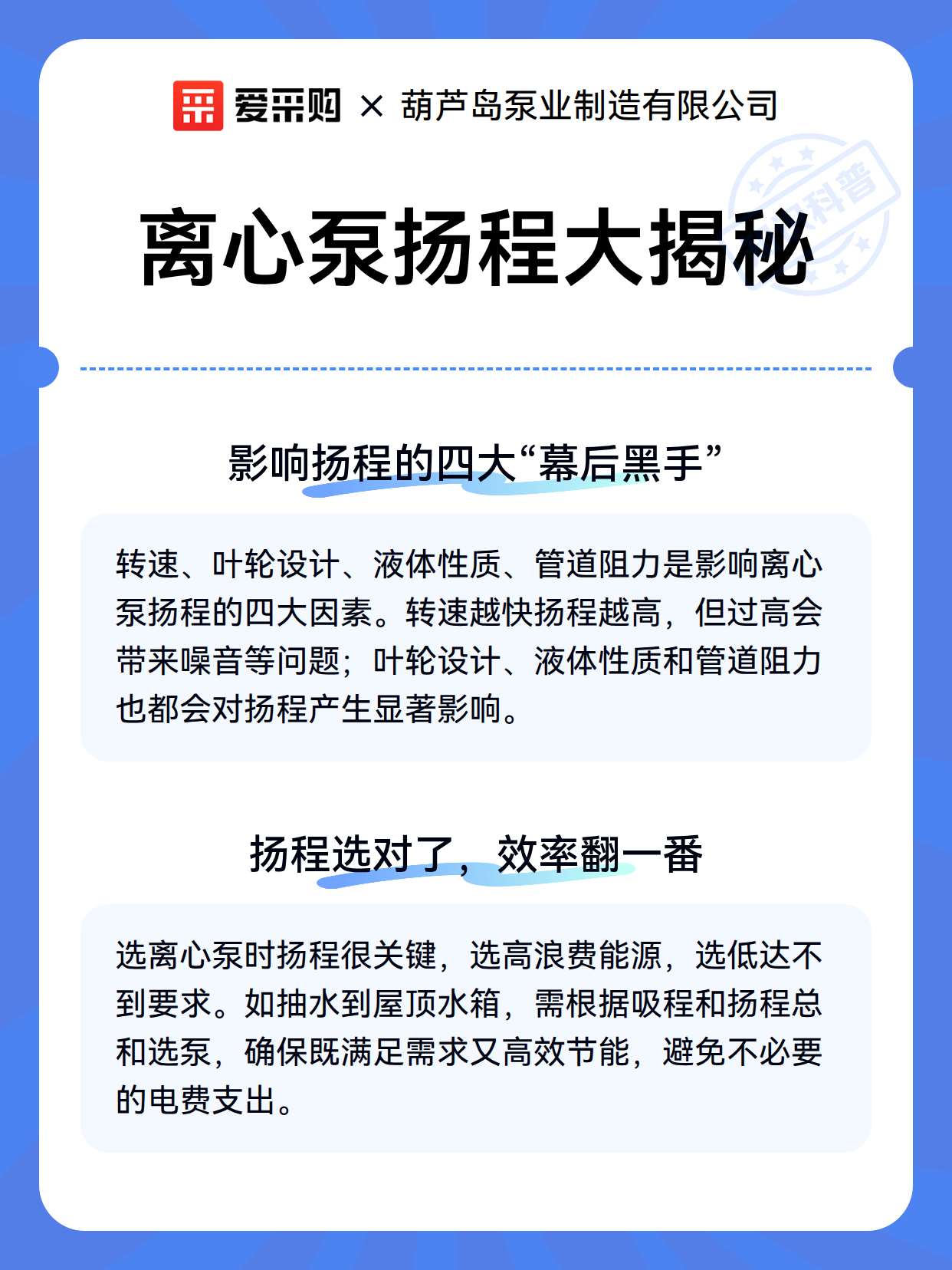 爱采购 × 葫芦岛泵业制造有限公司

科普

离心泵扬程大揭秘

影响扬程的四大“幕后黑手”

转速、叶轮设计、液体性质、管道阻力是影响离心泵扬程的四大因素。转速越快扬程越高，但过高会带来噪音等问题；叶轮设计、液体性质和管道阻力也都会对扬程产生显著影响。

扬程选对了，效率翻一番

选离心泵时扬程很关键，选高浪费能源，选低达不到要求。如抽水到屋顶水箱，需根据吸程和扬程总和选泵，确保既满足需求又高效节能，避免不必要的电费支出。